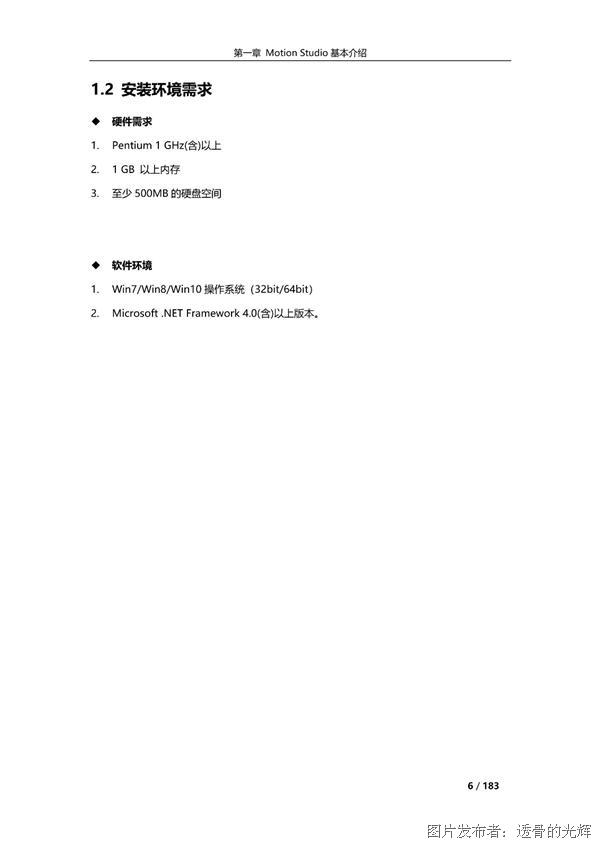 第一章 Motion Studio 基本介绍

1.2 安装环境需求

◆ 硬件需求

1. Pentium 1 GHz(含)以上
2. 1 GB 以上内存
3. 至少 500MB 的硬盘空间

◆ 软件环境

1. Win7/Win8/Win10 操作系统（32bit/64bit）
2. Microsoft .NET Framework 4.0(含)以上版本。

6 / 183

图片发布者：透骨的光辉